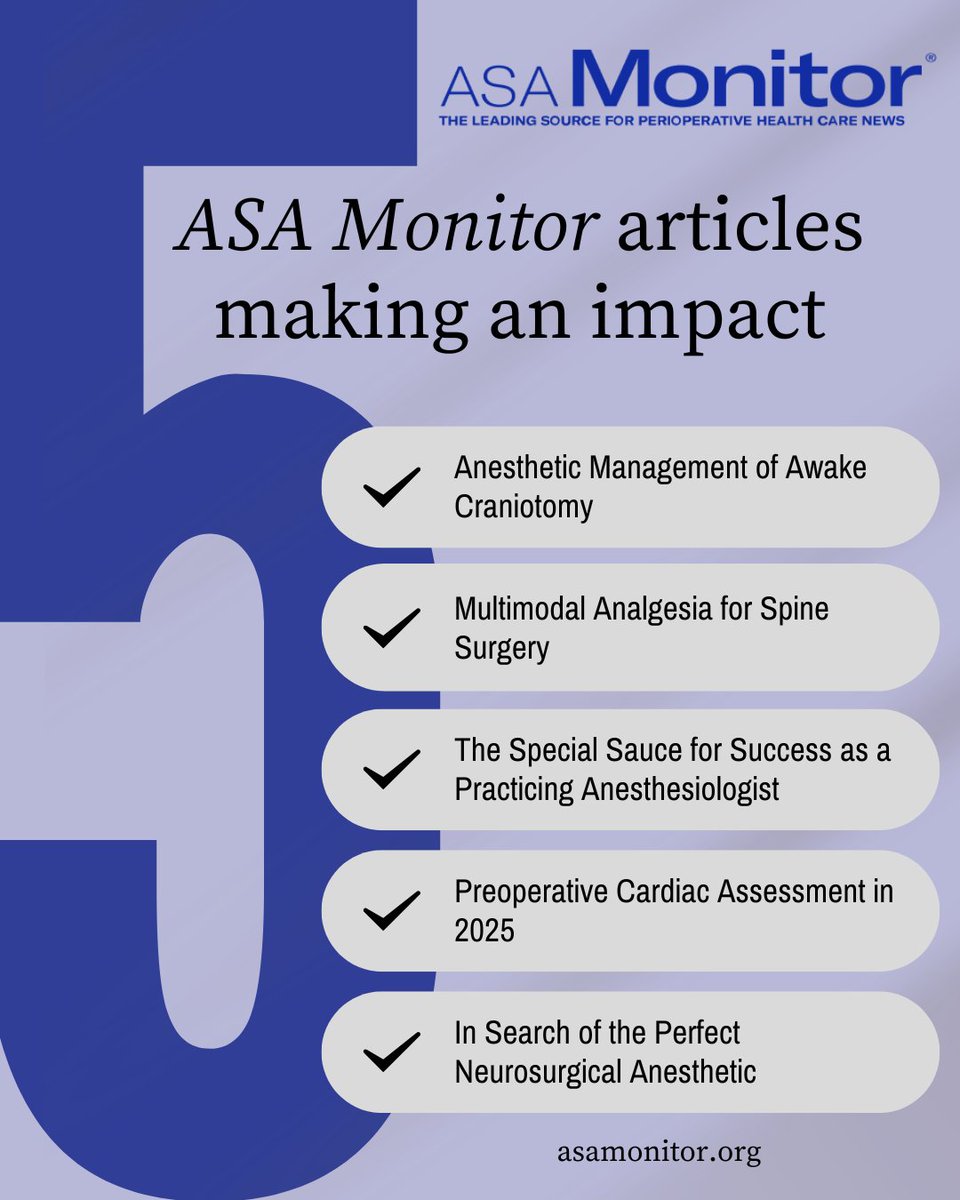 ASA Monitor®
THE LEADING SOURCE FOR PERIOPERATIVE HEALTH CARE NEWS

5

ASA Monitor articles making an impact

Anesthetic Management of Awake Craniotomy

Multimodal Analgesia for Spine Surgery

The Special Sauce for Success as a Practicing Anesthesiologist

Preoperative Cardiac Assessment in 2025

In Search of the Perfect Neurosurgical Anesthetic

asamonitor.org